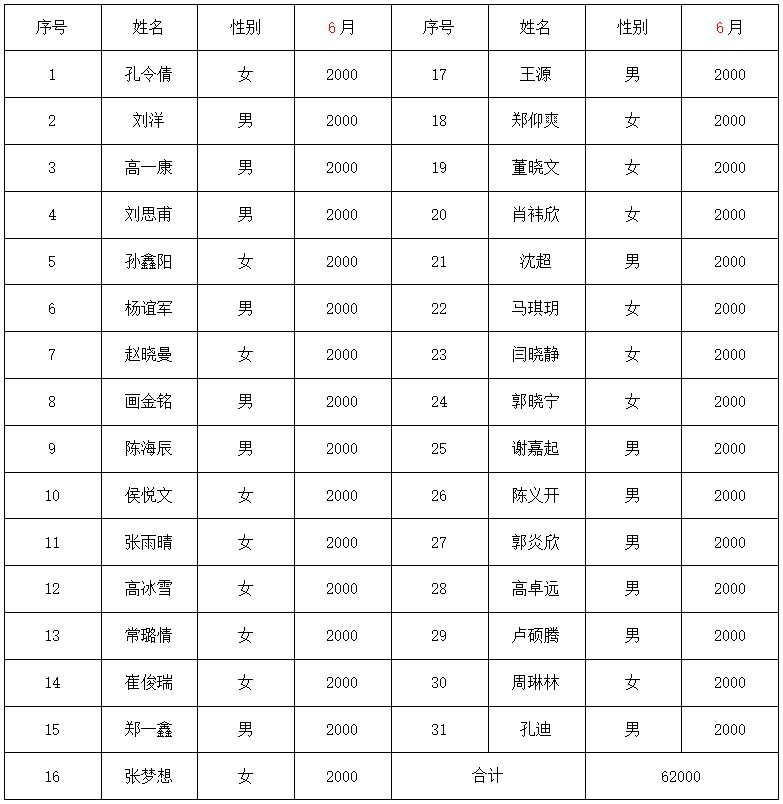 | 序号 | 姓名 | 性别 | 6月 | 序号 | 姓名 | 性别 | 6月 |
|---|---|---|---|---|---|---|---|
| 1 | 孔令倩 | 女 | 2000 | 17 | 王源 | 男 | 2000 |
| 2 | 刘洋 | 男 | 2000 | 18 | 郑仰爽 | 女 | 2000 |
| 3 | 高一康 | 男 | 2000 | 19 | 董晓文 | 女 | 2000 |
| 4 | 刘思甫 | 男 | 2000 | 20 | 肖祎欣 | 女 | 2000 |
| 5 | 孙鑫阳 | 女 | 2000 | 21 | 沈超 | 男 | 2000 |
| 6 | 杨谊军 | 男 | 2000 | 22 | 马琪玥 | 女 | 2000 |
| 7 | 赵晓曼 | 女 | 2000 | 23 | 闫晓静 | 女 | 2000 |
| 8 | 画金铭 | 男 | 2000 | 24 | 郭晓宁 | 女 | 2000 |
| 9 | 陈海辰 | 男 | 2000 | 25 | 谢嘉起 | 男 | 2000 |
| 10 | 侯悦文 | 女 | 2000 | 26 | 陈义开 | 男 | 2000 |
| 11 | 张雨晴 | 女 | 2000 | 27 | 郭炎欣 | 男 | 2000 |
| 12 | 高冰雪 | 女 | 2000 | 28 | 高卓远 | 男 | 2000 |
| 13 | 常璐倩 | 女 | 2000 | 29 | 卢硕腾 | 男 | 2000 |
| 14 | 崔俊瑞 | 女 | 2000 | 30 | 周琳林 | 女 | 2000 |
| 15 | 郑一鑫 | 男 | 2000 | 31 | 孔迪 | 男 | 2000 |
| 16 | 张梦想 | 女 | 2000 | 合计 | | 62000 | |